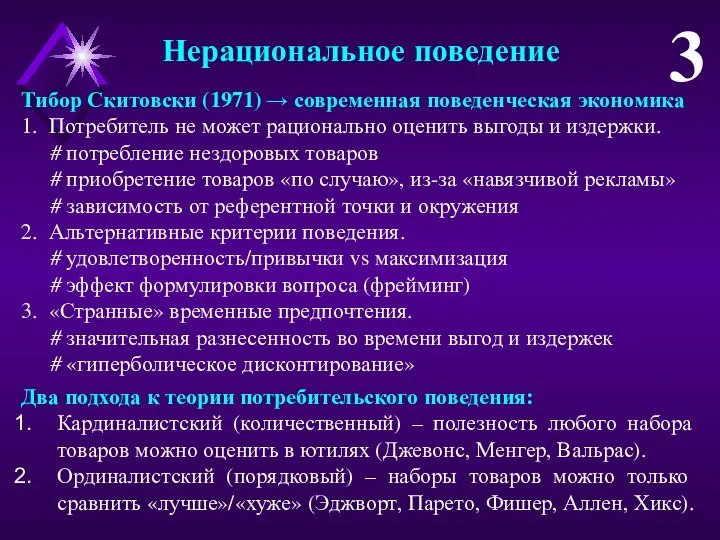 Нерациональное поведение

3

Тибор Скитовски (1971) → современная поведенческая экономика
1. Потребитель не может рационально оценить выгоды и издержки.
# потребление нездоровых товаров
# приобретение товаров «по случаю», из-за «навязчивой рекламы»
# зависимость от референтной точки и окружения
2. Альтернативные критерии поведения.
# удовлетворенность/привычки vs максимизация
# эффект формулировки вопроса (фрейминг)
3. «Странные» временные предпочтения.
# значительная разнесенность во времени выгод и издержек
# «гиперболическое дисконтирование»

Два подхода к теории потребительского поведения:
1. Кардиналистский (количественный) – полезность любого набора товаров можно оценить в ютилях (Джевонс, Менгер, Вальрас).
2. Ординалистский (порядковый) – наборы товаров можно только сравнить «лучше»/«хуже» (Эджворт, Парето, Фишер, Аллен, Хикс).